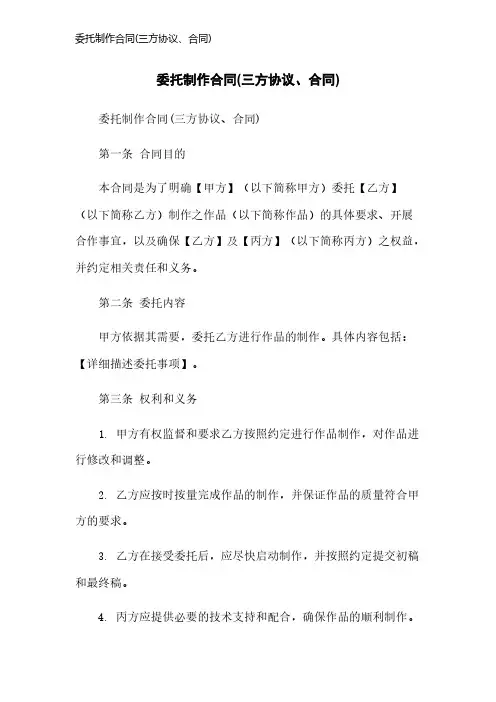 委托制作合同(三方协议、合同)

委托制作合同(三方协议、合同)

委托制作合同(三方协议、合同)

第一条 合同目的

本合同是为了明确【甲方】（以下简称甲方）委托【乙方】（以下简称乙方）制作之作品（以下简称作品）的具体要求、开展合作事宜，以及确保【乙方】及【丙方】（以下简称丙方）之权益，并约定相关责任和义务。

第二条 委托内容

甲方依据其需要，委托乙方进行作品的制作。具体内容包括：【详细描述委托事项】。

第三条 权利和义务

1. 甲方有权监督和要求乙方按照约定进行作品制作，对作品进行修改和调整。

2. 乙方应按时按量完成作品的制作，并保证作品的质量符合甲方的要求。

3. 乙方在接受委托后，应尽快启动制作，并按照约定提交初稿和最终稿。

4. 丙方应提供必要的技术支持和配合，确保作品的顺利制作。